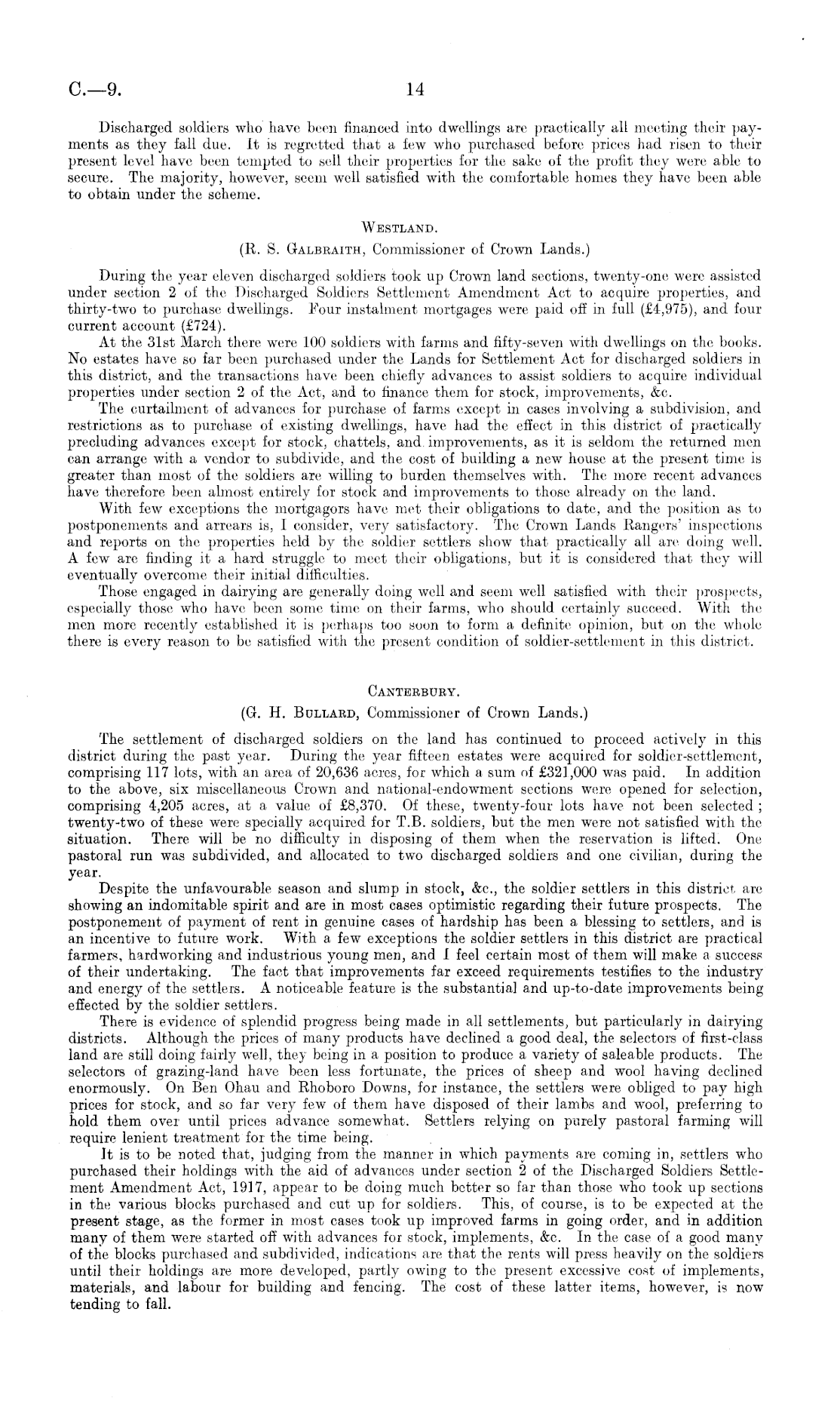 C.—9. 14

Discharged soldiers who have been financed into dwellings are practically all meeting their payments as they fall due. It is regretted that a few who purchased before prices had risen to their present level have been tempted to sell their properties for the sake of the profit they were able to secure. The majority, however, seem well satisfied with the comfortable homes they have been able to obtain under the scheme.

WESTLAND.

(R. S. GALBRAITH, Commissioner of Crown Lands.)

During the year eleven discharged soldiers took up Crown land sections, twenty-one were assisted under section 2 of the Discharged Soldiers Settlement Amendment Act to acquire properties, and thirty-two to purchase dwellings. Four instalment mortgages were paid off in full (£4,975), and four current account (£724).

At the 31st March there were 100 soldiers with farms and fifty-seven with dwellings on the books. No estates have so far been purchased under the Lands for Settlement Act for discharged soldiers in this district, and the transactions have been chiefly advances to assist soldiers to acquire individual properties under section 2 of the Act, and to finance them for stock, improvements, &c.

The curtailment of advances for purchase of farms except in cases involving a subdivision, and restrictions as to purchase of existing dwellings, have had the effect in this district of practically precluding advances except for stock, chattels, and improvements, as it is seldom the returned men can arrange with a vendor to subdivide, and the cost of building a new house at the present time is greater than most of the soldiers are willing to burden themselves with. The more recent advances have therefore been almost entirely for stock and improvements to those already on the land.

With few exceptions the mortgagors have met their obligations to date, and the position as to postponements and arrears is, I consider, very satisfactory. The Crown Lands Rangers' inspections and reports on the properties held by the soldier settlers show that practically all are doing well. A few are finding it a hard struggle to meet their obligations, but it is considered that they will eventually overcome their initial difficulties.

Those engaged in dairying are generally doing well and seem well satisfied with their prospects, especially those who have been some time on their farms, who should certainly succeed. With the men more recently established it is perhaps too soon to form a definite opinion, but on the whole there is every reason to be satisfied with the present condition of soldier-settlement in this district.

CANTERBURY.

(G. H. BULLARD, Commissioner of Crown Lands.)

The settlement of discharged soldiers on the land has continued to proceed actively in this district during the past year. During the year fifteen estates were acquired for soldier-settlement, comprising 117 lots, with an area of 20,636 acres, for which a sum of £321,000 was paid. In addition to the above, six miscellaneous Crown and national-endowment sections were opened for selection, comprising 4,205 acres, at a value of £8,370. Of these, twenty-four lots have not been selected; twenty-two of these were specially acquired for T.B. soldiers, but the men were not satisfied with the situation. There will be no difficulty in disposing of them when the reservation is lifted. One pastoral run was subdivided, and allocated to two discharged soldiers and one civilian, during the year.

Despite the unfavourable season and slump in stock, &c., the soldier settlers in this district are showing an indomitable spirit and are in most cases optimistic regarding their future prospects. The postponement of payment of rent in genuine cases of hardship has been a blessing to settlers, and is an incentive to future work. With a few exceptions the soldier settlers in this district are practical farmers, hardworking and industrious young men, and I feel certain most of them will make a success of their undertaking. The fact that improvements far exceed requirements testifies to the industry and energy of the settlers. A noticeable feature is the substantial and up-to-date improvements being effected by the soldier settlers.

There is evidence of splendid progress being made in all settlements, but particularly in dairying districts. Although the prices of many products have declined a good deal, the selectors of first-class land are still doing fairly well, they being in a position to produce a variety of saleable products. The selectors of grazing-land have been less fortunate, the prices of sheep and wool having declined enormously. On Ben Ohau and Rhoboro Downs, for instance, the settlers were obliged to pay high prices for stock, and so far very few of them have disposed of their lambs and wool, preferring to hold them over until prices advance somewhat. Settlers relying on purely pastoral farming will require lenient treatment for the time being.

It is to be noted that, judging from the manner in which payments are coming in, settlers who purchased their holdings with the aid of advances under section 2 of the Discharged Soldiers Settlement Amendment Act, 1917, appear to be doing much better so far than those who took up sections in the various blocks purchased and cut up for soldiers. This, of course, is to be expected at the present stage, as the former in most cases took up improved farms in going order, and in addition many of them were started off with advances for stock, implements, &c. In the case of a good many of the blocks purchased and subdivided, indications are that the rents will press heavily on the soldiers until their holdings are more developed, partly owing to the present excessive cost of implements, materials, and labour for building and fencing. The cost of these latter items, however, is now tending to fall.